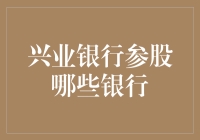 兴业银行参股哪些银行